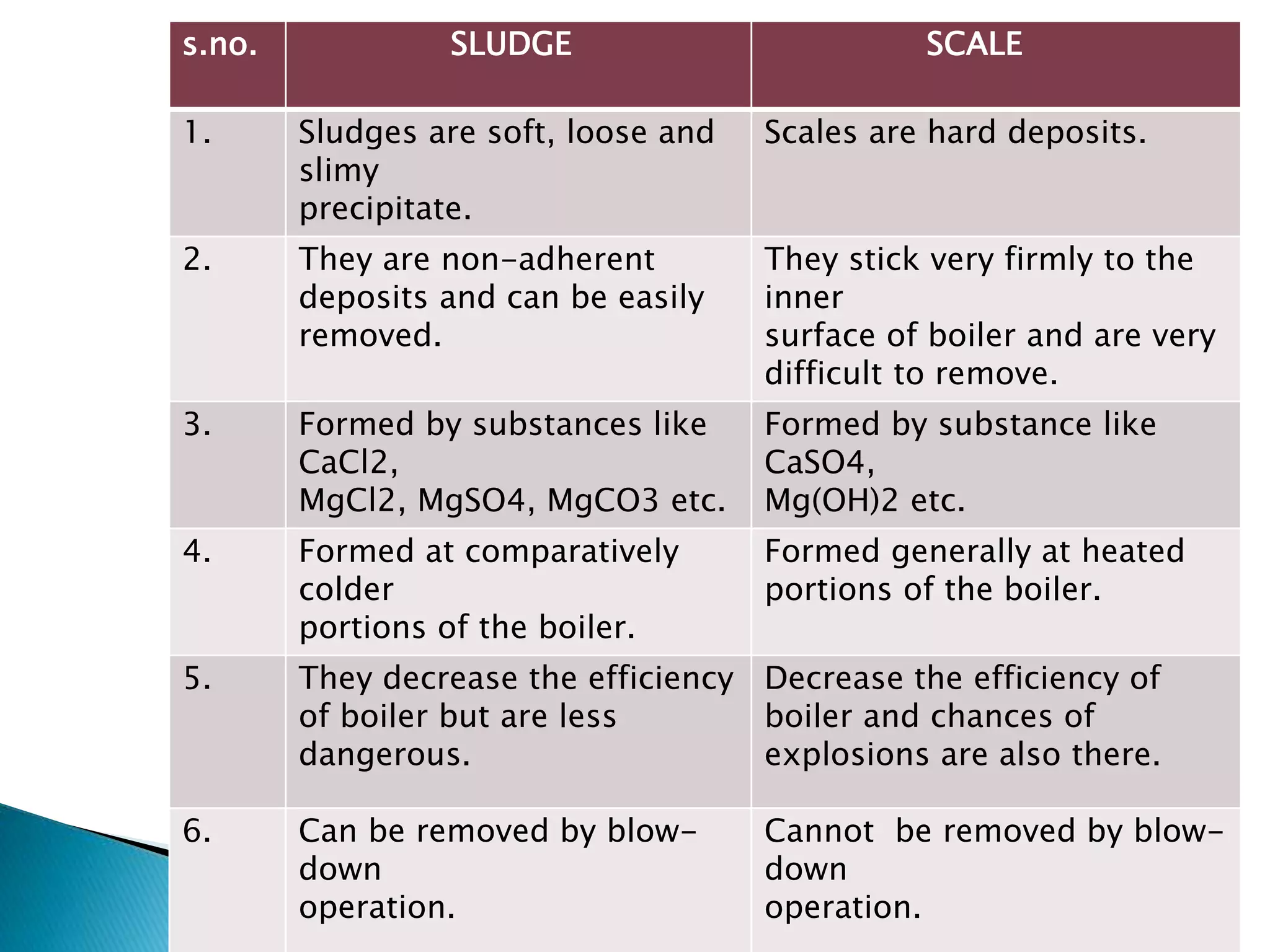 | s.no. | SLUDGE | SCALE |
|---|---|---|
| 1. | Sludges are soft, loose and slimy precipitate. | Scales are hard deposits. |
| 2. | They are non-adherent deposits and can be easily removed. | They stick very firmly to the inner surface of boiler and are very difficult to remove. |
| 3. | Formed by substances like CaCl2, MgCl2, MgSO4, MgCO3 etc. | Formed by substance like CaSO4, Mg(OH)2 etc. |
| 4. | Formed at comparatively colder portions of the boiler. | Formed generally at heated portions of the boiler. |
| 5. | They decrease the efficiency of boiler but are less dangerous. | Decrease the efficiency of boiler and chances of explosions are also there. |
| 6. | Can be removed by blow-down operation. | Cannot be removed by blow-down operation. |